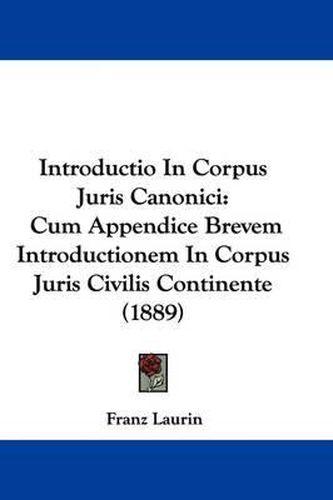 Introductio In Corpus Juris Canonici: Cum Appendice Brevem Introductionem In Corpus Juris Civilis Continente (1889)

Franz Laurin